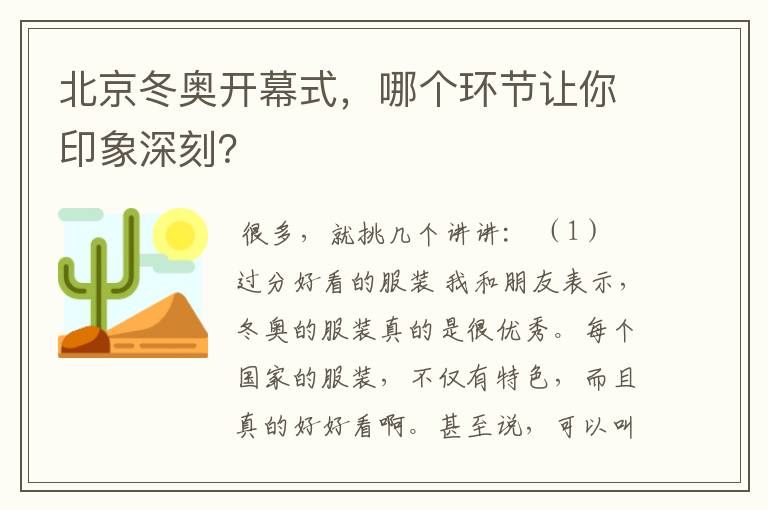 北京冬奥开幕式，哪个环节让你印象深刻？

很多，就挑几个讲讲：（1）过分好看的服装 我和朋友表示，冬奥的服装真的是很优秀。每个国家的服装，不仅有特色，而且真的好好看啊。甚至说，可以叫